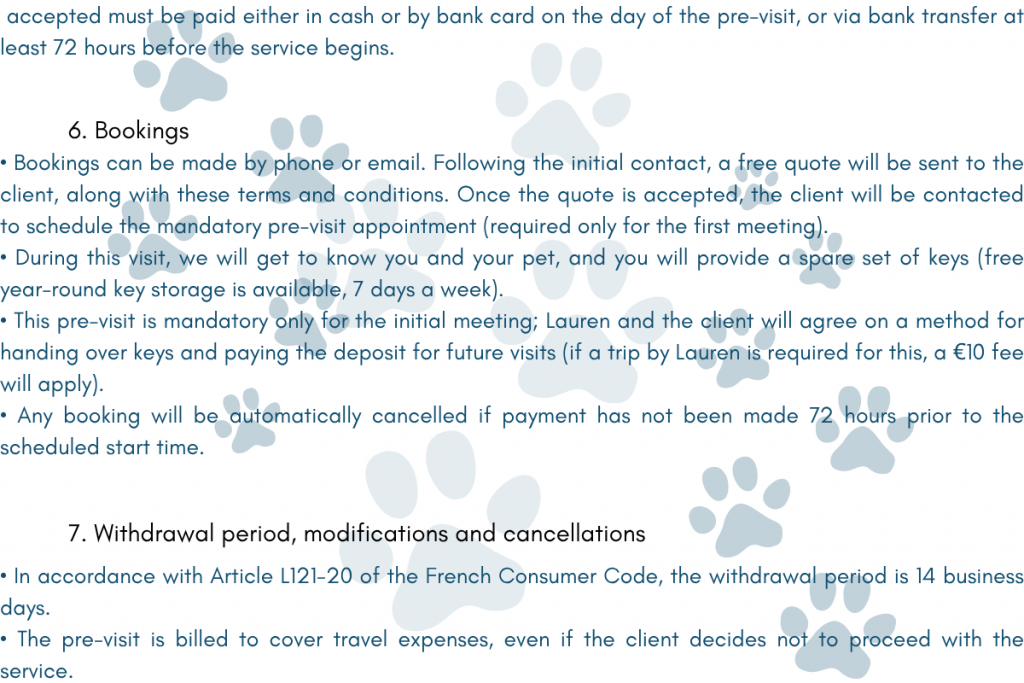 accepted must be paid either in cash or by bank card on the day of the pre-visit, or via bank transfer at least 72 hours before the service begins.

6. Bookings

• Bookings can be made by phone or email. Following the initial contact, a free quote will be sent to the client, along with these terms and conditions. Once the quote is accepted, the client will be contacted to schedule the mandatory pre-visit appointment (required only for the first meeting).
• During this visit, we will get to know you and your pet, and you will provide a spare set of keys (free year-round key storage is available, 7 days a week).
• This pre-visit is mandatory only for the initial meeting; Lauren and the client will agree on a method for handing over keys and paying the deposit for future visits (if a trip by Lauren is required for this, a €10 fee will apply).
• Any booking will be automatically cancelled if payment has not been made 72 hours prior to the scheduled start time.

7. Withdrawal period, modifications and cancellations

• In accordance with Article L121-20 of the French Consumer Code, the withdrawal period is 14 business days.
• The pre-visit is billed to cover travel expenses, even if the client decides not to proceed with the service.